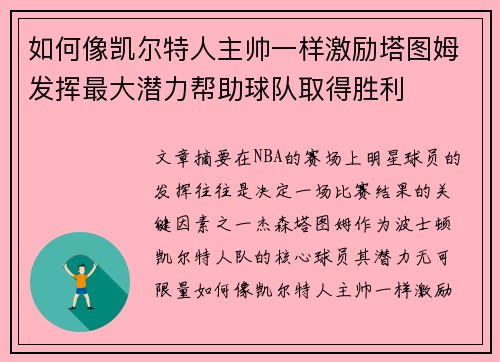 如何像凯尔特人主帅一样激励塔图姆发挥最大潜力帮助球队取得胜利

文章摘要在NBA的赛场上明星球员的发挥往往是决定一场比赛结果的关键因素之一杰森塔图姆作为波士顿凯尔特人队的核心球员其潜力无可限量如何像凯尔特人主帅一样激励